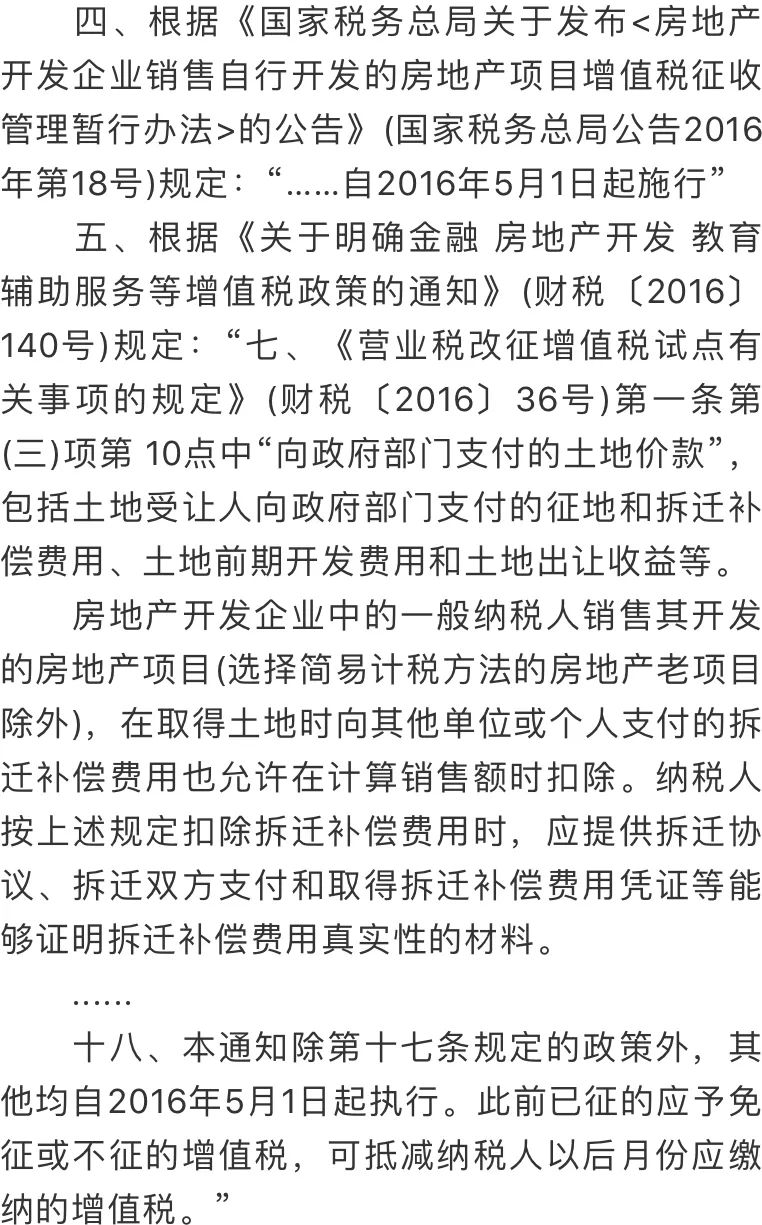 四、根据《国家税务总局关于发布<房地产开发企业销售自行开发的房地产项目增值税征收管理暂行办法>的公告》(国家税务总局公告2016年第18号)规定：“……自2016年5月1日起施行”

五、根据《关于明确金融 房地产开发 教育辅助服务等增值税政策的通知》(财税〔2016〕140号)规定：“七、《营业税改征增值税试点有关事项的规定》(财税〔2016〕36号)第一条第(三)项第 10点中“向政府部门支付的土地价款”，包括土地受让人向政府部门支付的征地和拆迁补偿费用、土地前期开发费用和土地出让收益等。

房地产开发企业中的一般纳税人销售其开发的房地产项目(选择简易计税方法的房地产老项目除外)，在取得土地时向其他单位或个人支付的拆迁补偿费用也允许在计算销售额时扣除。纳税人按上述规定扣除拆迁补偿费用时，应提供拆迁协议、拆迁双方支付和取得拆迁补偿费用凭证等能够证明拆迁补偿费用真实性的材料。

……

十八、本通知除第十七条规定的政策外，其他均自2016年5月1日起执行。此前已征的应予免征或不征的增值税，可抵减纳税人以后月份应缴纳的增值税。”